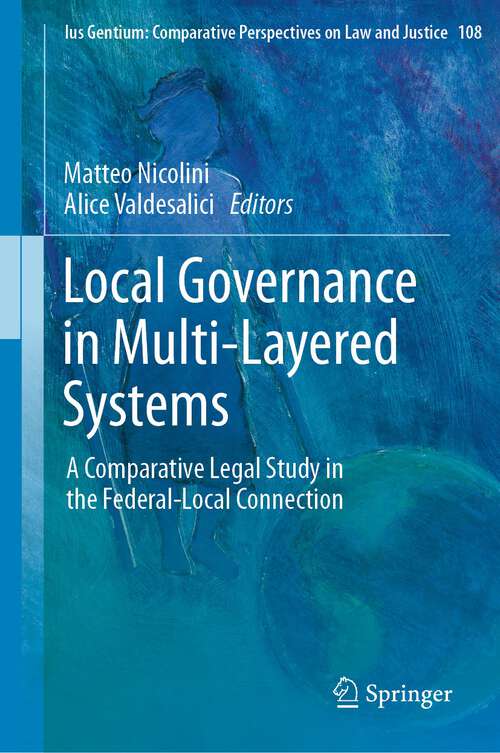 Ius Gentium: Comparative Perspectives on Law and Justice 108

Matteo Nicolini
Alice Valdesalici Editors

Local Governance in Multi-Layered Systems

A Comparative Legal Study in the Federal-Local Connection

Springer